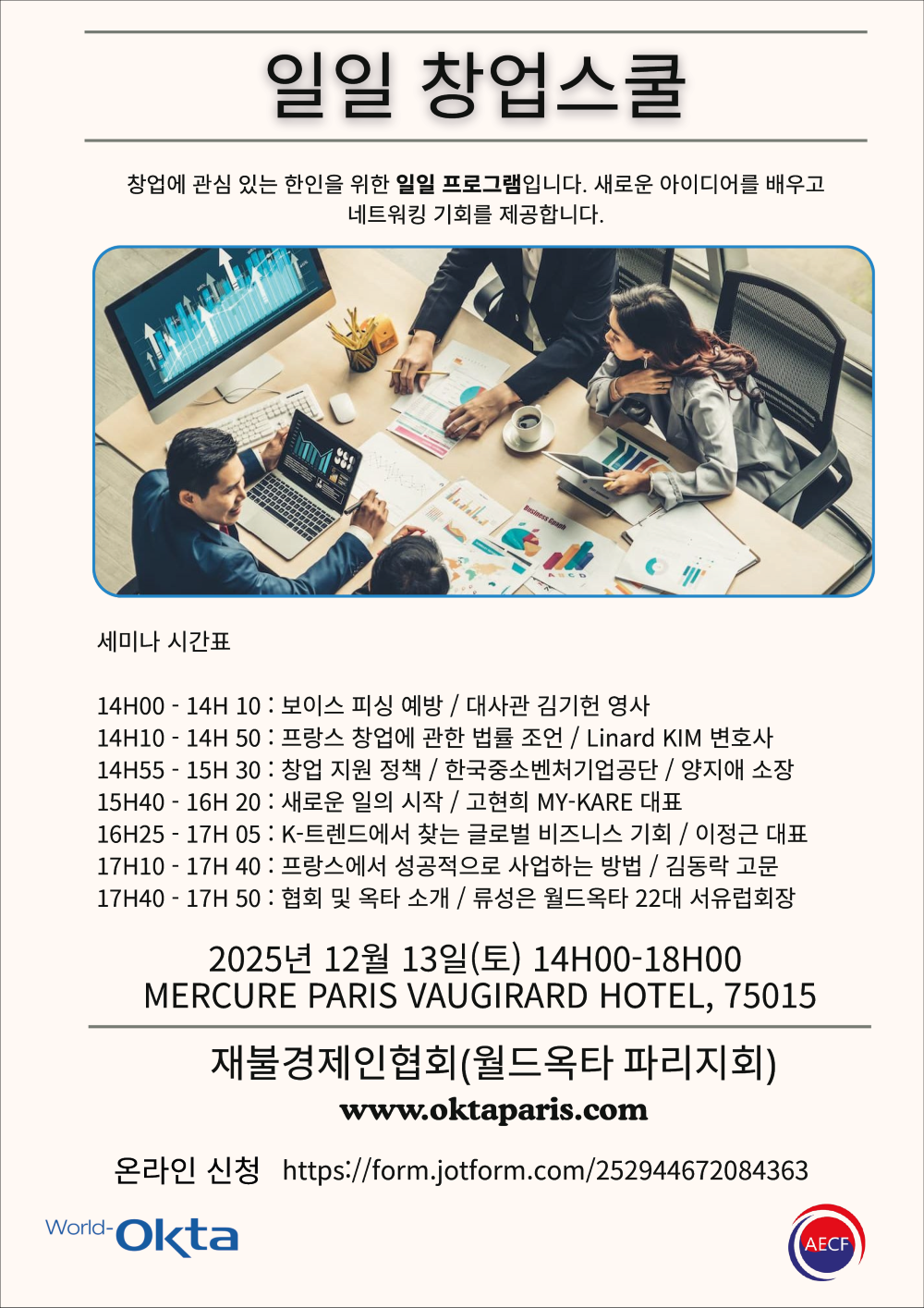 일일 창업스쿨

창업에 관심 있는 한인을 위한 일일 프로그램입니다. 새로운 아이디어를 배우고 네트워킹 기회를 제공합니다.

세미나 시간표

14H00 - 14H 10 : 보이스 피싱 예방 / 대사관 김기헌 영사
14H10 - 14H 50 : 프랑스 창업에 관한 법률 조언 / Linard KIM 변호사
14H55 - 15H 30 : 창업 지원 정책 / 한국중소벤처기업공단 / 양지애 소장
15H40 - 16H 20 : 새로운 일의 시작 / 고현희 MY-KARE 대표
16H25 - 17H 05 : K-트렌드에서 찾는 글로벌 비즈니스 기회 / 이정근 대표
17H10 - 17H 40 : 프랑스에서 성공적으로 사업하는 방법 / 김동락 고문
17H40 - 17H 50 : 협회 및 옥타 소개 / 류성은 월드옥타 22대 서유럽회장

2025년 12월 13일(토) 14H00-18H00
MERCURE PARIS VAUGIRARD HOTEL, 75015

재불경제인협회(월드옥타 파리지회)
www.oktaparis.com

온라인 신청 https://form.jotform.com/252944672084363

World-Okta

AECF